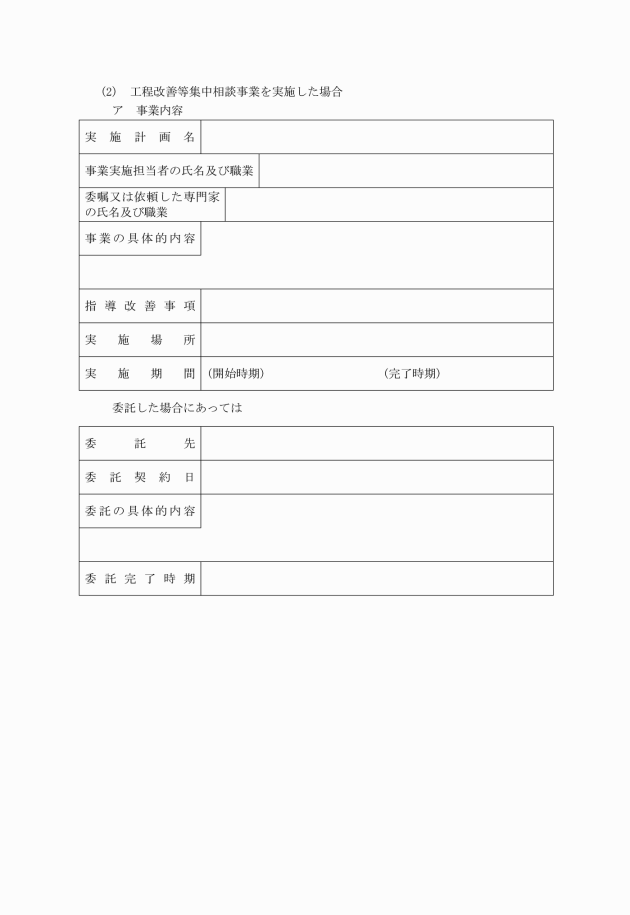 (2)　工程改善等集中相談事業を実施した場合

ア　事業内容

| 実施計画名 | |
|---|---|
| 事業実施担当者の氏名及び職業 | |
| 委嘱又は依頼した専門家の氏名及び職業 | |
| 事業の具体的内容 | |
| 指導改善事項 | |
| 実施場所 | |
| 実施期間 | (開始時期)　(完了時期) |

委託した場合にあっては

| 委託先 | |
|---|---|
| 委託契約日 | |
| 委託の具体的内容 | |
| 委託完了時期 | |